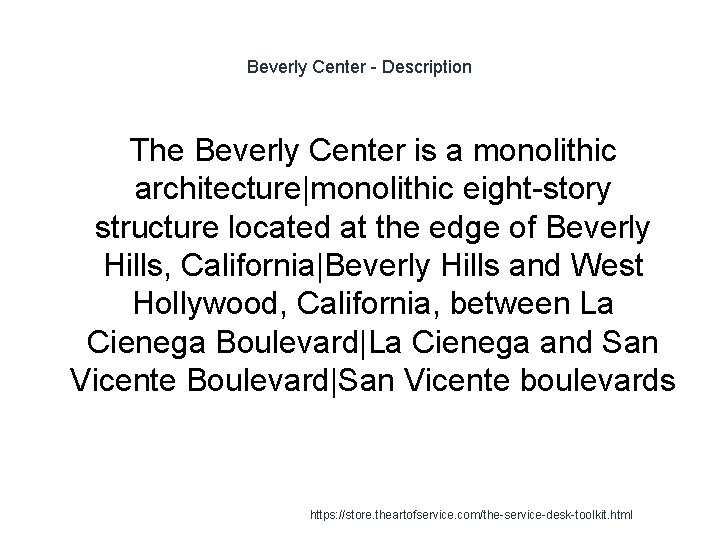 Beverly Center - Description

The Beverly Center is a monolithic architecture|monolithic eight-story structure located at the edge of Beverly Hills, California|Beverly Hills and West Hollywood, California, between La Cienega Boulevard|La Cienega and San Vicente Boulevard|San Vicente boulevards

https://store.theartofservice.com/the-service-desk-toolkit.html